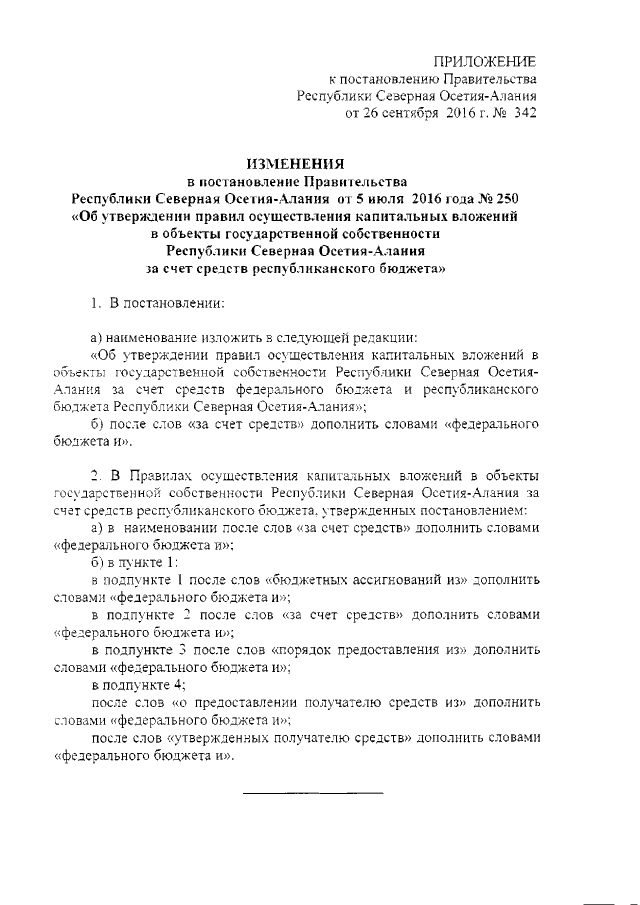 ПРИЛОЖЕНИЕ
к постановлению Правительства
Республики Северная Осетия-Алания
от 26 сентября 2016 г. № 342

ИЗМЕНЕНИЯ
в постановление Правительства
Республики Северная Осетия-Алания от 5 июля 2016 года № 250
«Об утверждении правил осуществления капитальных вложений
в объекты государственной собственности
Республики Северная Осетия-Алания
за счет средств республиканского бюджета»

1. В постановлении:

а) наименование изложить в следующей редакции:
«Об утверждении правил осуществления капитальных вложений в объекты государственной собственности Республики Северная Осетия-Алания за счет средств федерального бюджета и республиканского бюджета Республики Северная Осетия-Алания»;
б) после слов «за счет средств» дополнить словами «федерального бюджета и».

2. В Правилах осуществления капитальных вложений в объекты государственной собственности Республики Северная Осетия-Алания за счет средств республиканского бюджета, утвержденных постановлением:
а) в наименовании после слов «за счет средств» дополнить словами «федерального бюджета и»;
б) в пункте 1:
в подпункте 1 после слов «бюджетных ассигнований из» дополнить словами «федерального бюджета и»;
в подпункте 2 после слов «за счет средств» дополнить словами «федерального бюджета и»;
в подпункте 3 после слов «порядок предоставления из» дополнить словами «федерального бюджета и»;
в подпункте 4;
после слов «о предоставлении получателю средств из» дополнить словами «федерального бюджета и»;
после слов «утвержденных получателю средств» дополнить словами «федерального бюджета и».